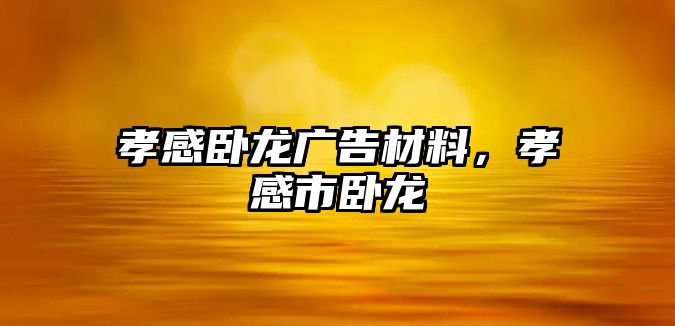 孝感卧龙广告材料，孝感市卧龙